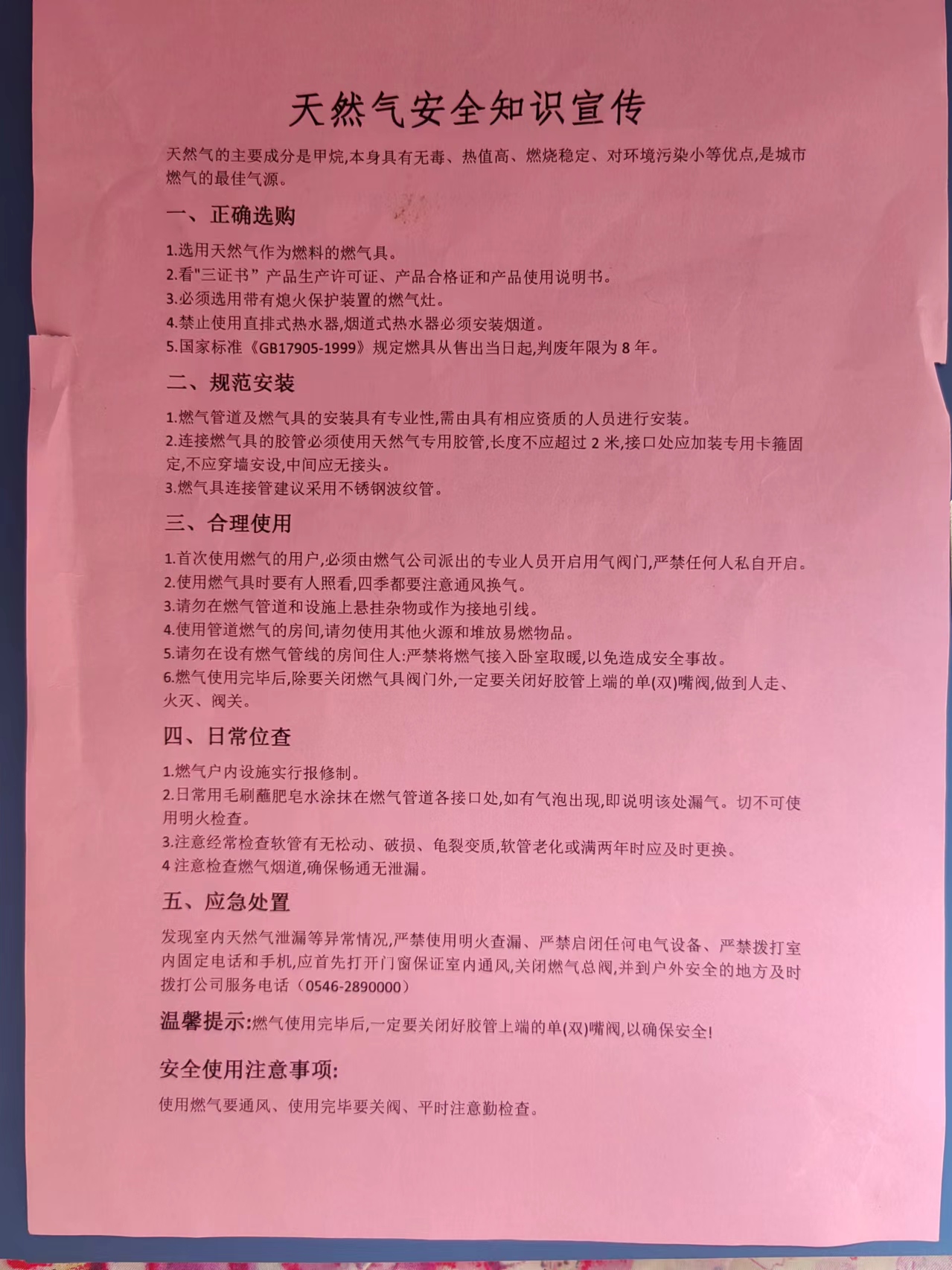 天然气安全知识宣传

天然气的主要成分是甲烷,本身具有无毒、热值高、燃烧稳定、对环境污染小等优点,是城市燃气的最佳气源。

一、正确选购

1.选用天然气作为燃料的燃气具。
2.看"三证书”产品生产许可证、产品合格证和产品使用说明书。
3.必须选用带有熄火保护装置的燃气灶。
4.禁止使用直排式热水器,烟道式热水器必须安装烟道。
5.国家标准《GB17905-1999》规定燃具从售出当日起,判废年限为 8 年。

二、规范安装

1.燃气管道及燃气具的安装具有专业性,需由具有相应资质的人员进行安装。
2.连接燃气具的胶管必须使用天然气专用胶管,长度不应超过 2 米,接口处应加装专用卡箍固定,不应穿墙安设,中间应无接头。
3.燃气具连接管建议采用不锈钢波纹管。

三、合理使用

1.首次使用燃气的用户,必须由燃气公司派出的专业人员开启用气阀门,严禁任何人私自开启。
2.使用燃气具时要有人照看,四季都要注意通风换气。
3.请勿在燃气管道和设施上悬挂杂物或作为接地引线。
4.使用管道燃气的房间,请勿使用其他火源和堆放易燃物品。
5.请勿在设有燃气管线的房间住人:严禁将燃气接入卧室取暖,以免造成安全事故。
6.燃气使用完毕后,除要关闭燃气具阀门外,一定要关闭好胶管上端的单(双)嘴阀,做到人走、火灭、阀关。

四、日常位查

1.燃气户内设施实行报修制。
2.日常用毛刷蘸肥皂水涂抹在燃气管道各接口处,如有气泡出现,即说明该处漏气。切不可使用明火检查。
3.注意经常检查软管有无松动、破损、龟裂变质,软管老化或满两年时应及时更换。
4 注意检查燃气烟道,确保畅通无泄漏。

五、应急处置

发现室内天然气泄漏等异常情况,严禁使用明火查漏、严禁启闭任何电气设备、严禁拨打室内固定电话和手机,应首先打开门窗保证室内通风,关闭燃气总阀,并到户外安全的地方及时拨打公司服务电话(0546-2890000)

温馨提示:燃气使用完毕后,一定要关闭好胶管上端的单(双)嘴阀,以确保安全!

安全使用注意事项:

使用燃气要通风、使用完毕要关阀、平时注意勤检查。